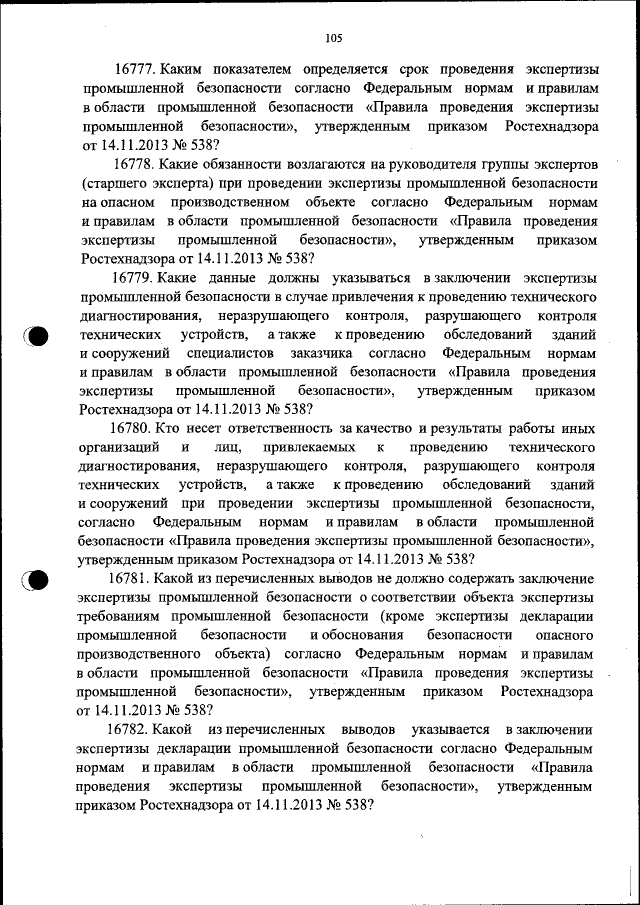 105

16777. Каким показателем определяется срок проведения экспертизы промышленной безопасности согласно Федеральным нормам и правилам в области промышленной безопасности «Правила проведения экспертизы промышленной безопасности», утвержденным приказом Ростехнадзора от 14.11.2013 № 538?

16778. Какие обязанности возлагаются на руководителя группы экспертов (старшего эксперта) при проведении экспертизы промышленной безопасности на опасном производственном объекте согласно Федеральным нормам и правилам в области промышленной безопасности «Правила проведения экспертизы промышленной безопасности», утвержденным приказом Ростехнадзора от 14.11.2013 № 538?

16779. Какие данные должны указываться в заключении экспертизы промышленной безопасности в случае привлечения к проведению технического диагностирования, неразрушающего контроля, разрушающего контроля технических устройств, а также к проведению обследований зданий и сооружений специалистов заказчика согласно Федеральным нормам и правилам в области промышленной безопасности «Правила проведения экспертизы промышленной безопасности», утвержденным приказом Ростехнадзора от 14.11.2013 № 538?

16780. Кто несет ответственность за качество и результаты работы иных организаций и лиц, привлекаемых к проведению технического диагностирования, неразрушающего контроля, разрушающего контроля технических устройств, а также к проведению обследований зданий и сооружений при проведении экспертизы промышленной безопасности, согласно Федеральным нормам и правилам в области промышленной безопасности «Правила проведения экспертизы промышленной безопасности», утвержденным приказом Ростехнадзора от 14.11.2013 № 538?

16781. Какой из перечисленных выводов не должно содержать заключение экспертизы промышленной безопасности о соответствии объекта экспертизы требованиям промышленной безопасности (кроме экспертизы декларации промышленной безопасности и обоснования безопасности опасного производственного объекта) согласно Федеральным нормам и правилам в области промышленной безопасности «Правила проведения экспертизы промышленной безопасности», утвержденным приказом Ростехнадзора от 14.11.2013 № 538?

16782. Какой из перечисленных выводов указывается в заключении экспертизы декларации промышленной безопасности согласно Федеральным нормам и правилам в области промышленной безопасности «Правила проведения экспертизы промышленной безопасности», утвержденным приказом Ростехнадзора от 14.11.2013 № 538?